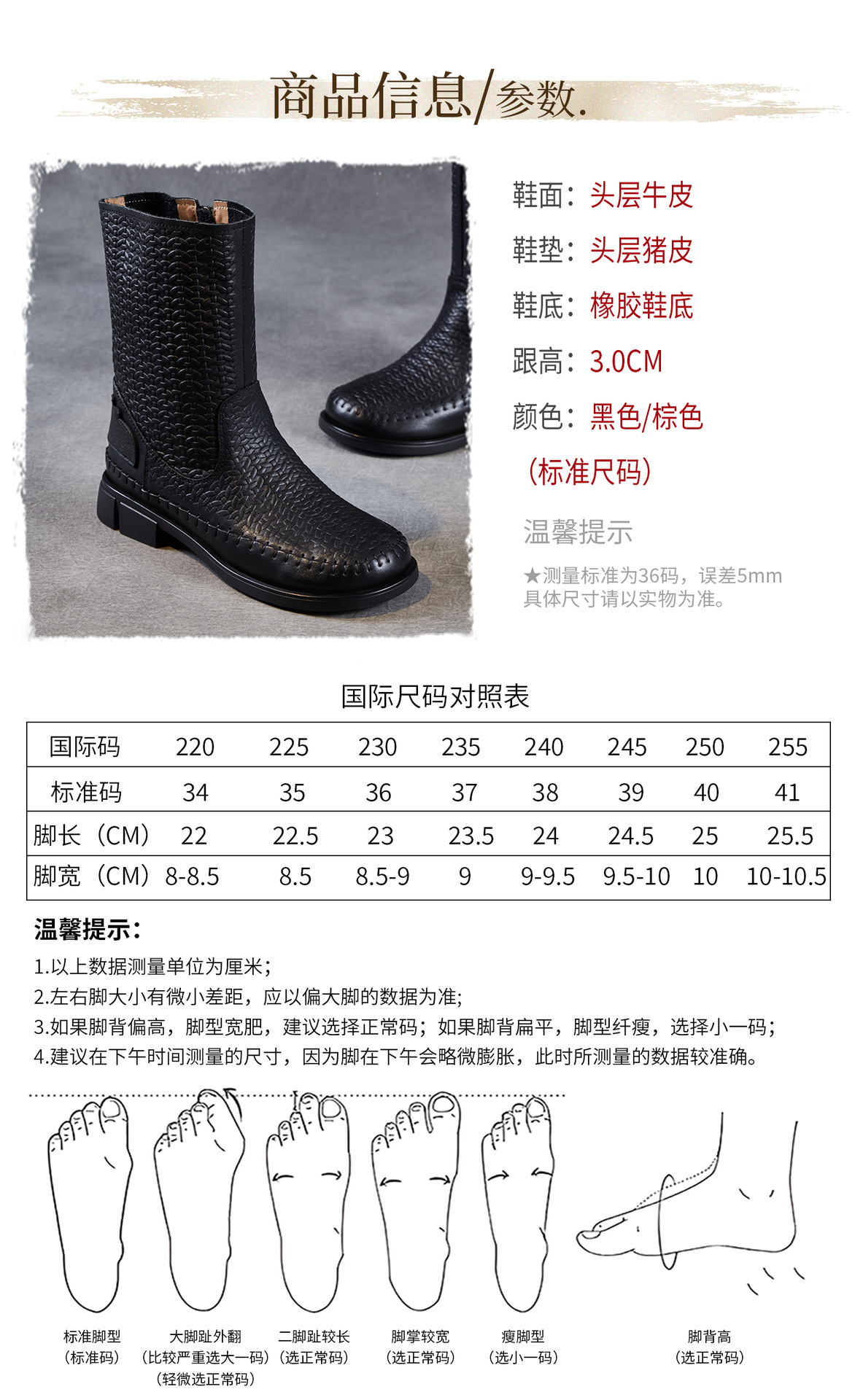 商品信息/参数.

鞋面：头层牛皮
鞋垫：头层猪皮
鞋底：橡胶鞋底
跟高：3.0CM
颜色：黑色/棕色
（标准尺码）

温馨提示
★测量标准为36码，误差5mm
具体尺寸请以实物为准。

国际尺码对照表

| 国际码 | 220 | 225 | 230 | 235 | 240 | 245 | 250 | 255 |
|---|---|---|---|---|---|---|---|---|
| 标准码 | 34 | 35 | 36 | 37 | 38 | 39 | 40 | 41 |
| 脚长（CM） | 22 | 22.5 | 23 | 23.5 | 24 | 24.5 | 25 | 25.5 |
| 脚宽（CM） | 8-8.5 | 8.5 | 8.5-9 | 9 | 9-9.5 | 9.5-10 | 10 | 10-10.5 |

温馨提示：
1.以上数据测量单位为厘米；
2.左右脚大小有微小差距，应以偏大脚的数据为准；
3.如果脚背偏高，脚型宽肥，建议选择正常码；如果脚背扁平，脚型纤瘦，选择小一码；
4.建议在下午时间测量的尺寸，因为脚在下午会略微膨胀，此时所测量的数据较准确。

标准脚型
（标准码）
大脚趾外翻
（比较严重选大一码）
（轻微选正常码）
二脚趾较长
（选正常码）
脚掌较宽
（选正常码）
瘦脚型
（选小一码）
脚背高
（选正常码）